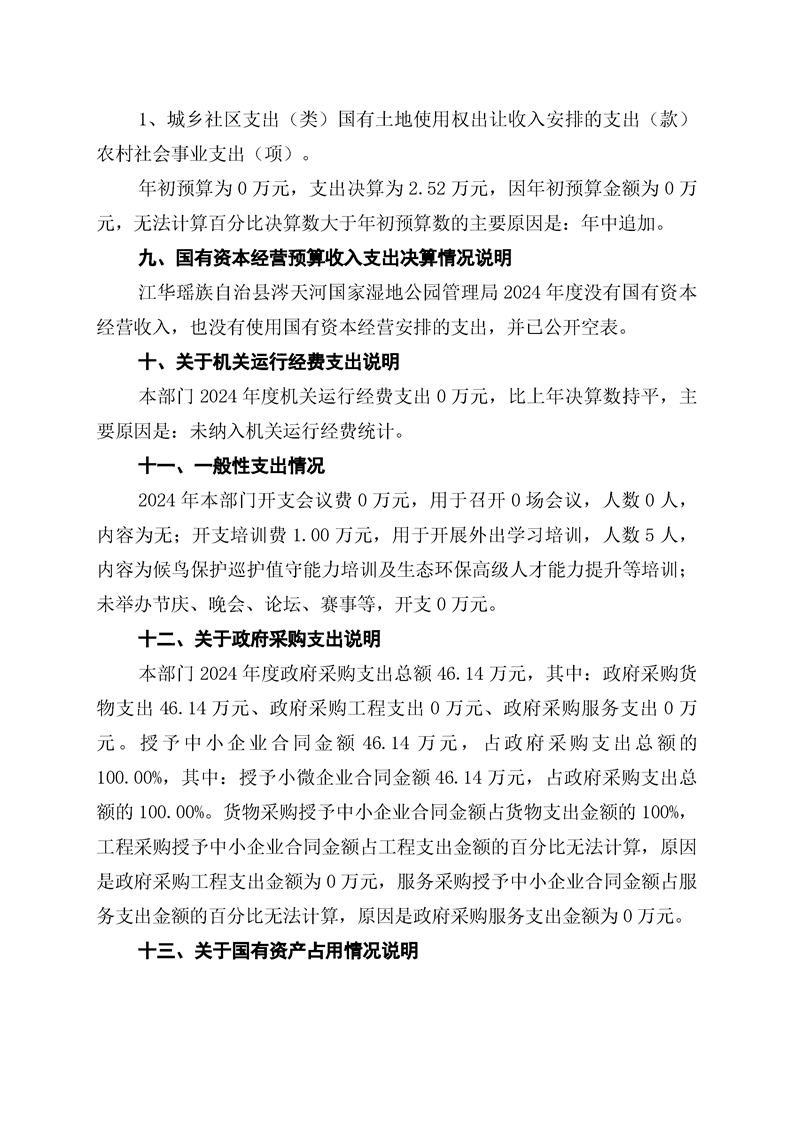 1、城乡社区支出（类）国有土地使用权出让收入安排的支出（款）农村社会事业支出（项）。

年初预算为 0 万元，支出决算为 2.52 万元，因年初预算金额为 0 万元，无法计算百分比决算数大于年初预算数的主要原因是：年中追加。

九、国有资本经营预算收入支出决算情况说明

江华瑶族自治县涔天河国家湿地公园管理局 2024 年度没有国有资本经营收入，也没有使用国有资本经营安排的支出，并已公开空表。

十、关于机关运行经费支出说明

本部门 2024 年度机关运行经费支出 0 万元，比上年决算数持平，主要原因是：未纳入机关运行经费统计。

十一、一般性支出情况

2024 年本部门开支会议费 0 万元，用于召开 0 场会议，人数 0 人，内容为无；开支培训费 1.00 万元，用于开展外出学习培训，人数 5 人，内容为候鸟保护巡护值守能力培训及生态环保高级人才能力提升等培训；未举办节庆、晚会、论坛、赛事等，开支 0 万元。

十二、关于政府采购支出说明

本部门 2024 年度政府采购支出总额 46.14 万元，其中：政府采购货物支出 46.14 万元、政府采购工程支出 0 万元、政府采购服务支出 0 万元。授予中小企业合同金额 46.14 万元，占政府采购支出总额的 100.00%，其中：授予小微企业合同金额 46.14 万元，占政府采购支出总额的 100.00%。货物采购授予中小企业合同金额占货物支出金额的 100%，工程采购授予中小企业合同金额占工程支出金额的百分比无法计算，原因是政府采购工程支出金额为 0 万元，服务采购授予中小企业合同金额占服务支出金额的百分比无法计算，原因是政府采购服务支出金额为 0 万元。

十三、关于国有资产占用情况说明